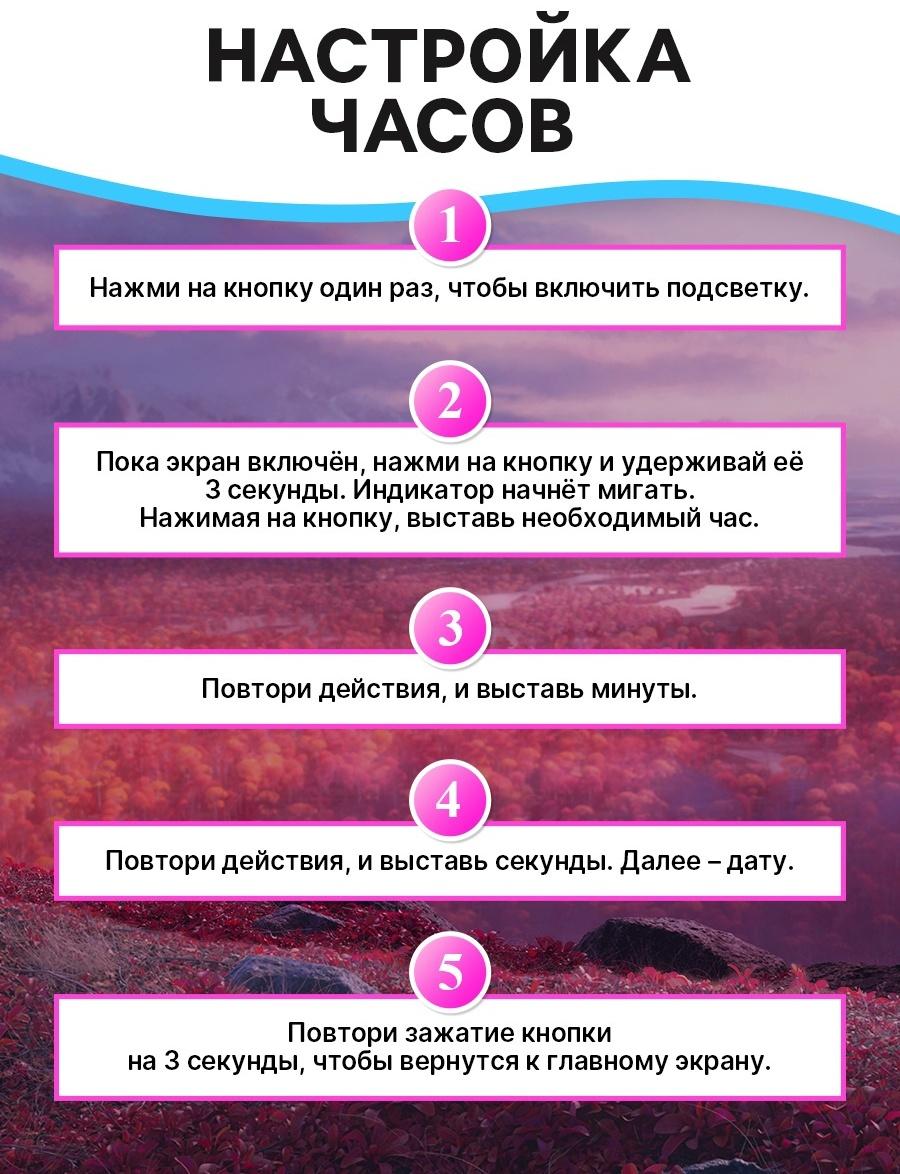 НАСТРОЙКА ЧАСОВ

1

Нажми на кнопку один раз, чтобы включить подсветку.

2

Пока экран включён, нажми на кнопку и удерживай её 3 секунды. Индикатор начнёт мигать. Нажимая на кнопку, выставь необходимый час.

3

Повтори действия, и выставь минуты.

4

Повтори действия, и выставь секунды. Далее – дату.

5

Повтори зажатие кнопки на 3 секунды, чтобы вернутся к главному экрану.